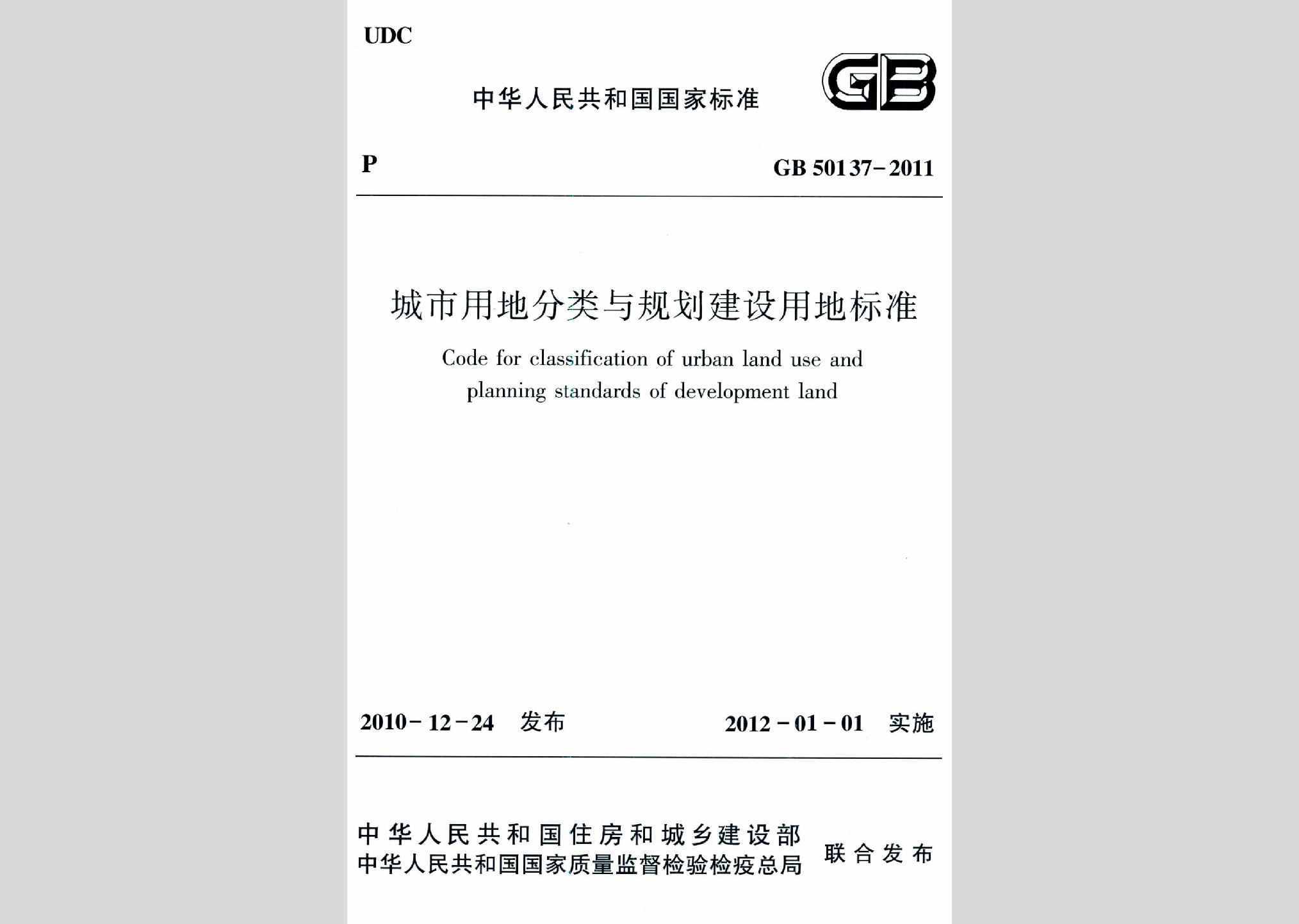 UDC

中华人民共和国国家标准

GB

P

GB 50137-2011

城市用地分类与规划建设用地标准

Code for classification of urban land use and planning standards of development land

2010-12-24 发布

2012-01-01 实施

中华人民共和国住房和城乡建设部
中华人民共和国国家质量监督检验检疫总局

联合发布